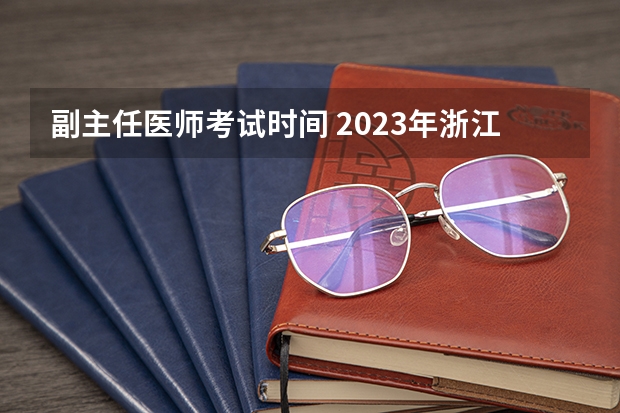 副主任医师考试时间 2023年浙江